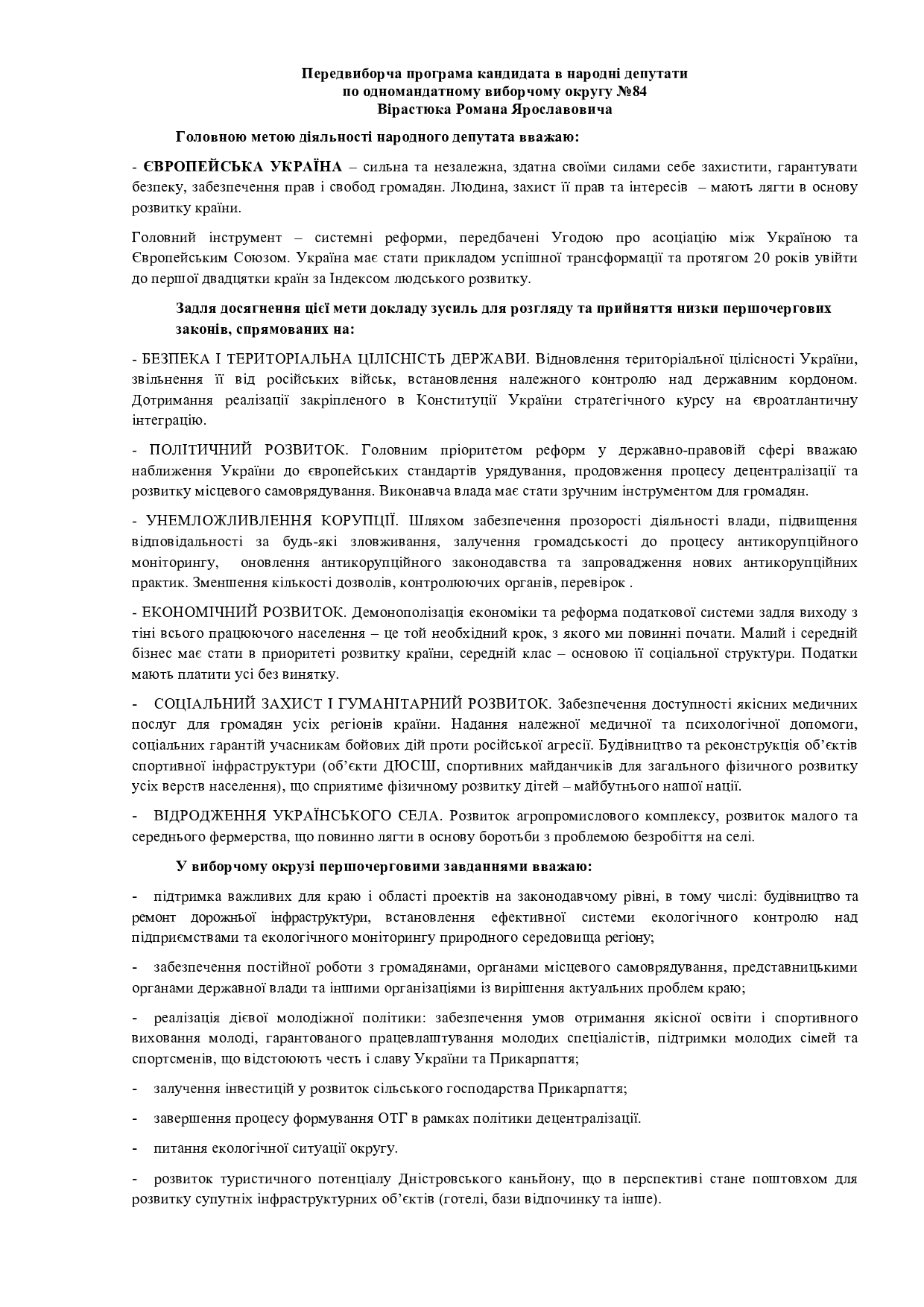 Передвиборча програма кандидата в народні депутати
по одномандатному виборчому округу №84
Вірастюка Романа Ярославовича

Головною метою діяльності народного депутата вважаю:

- ЄВРОПЕЙСЬКА УКРАЇНА – сильна та незалежна, здатна своїми силами себе захистити, гарантувати безпеку, забезпечення прав і свобод громадян. Людина, захист її прав та інтересів – мають лягти в основу розвитку країни.

Головний інструмент – системні реформи, передбачені Угодою про асоціацію між Україною та Європейським Союзом. Україна має стати прикладом успішної трансформації та протягом 20 років увійти до першої двадцятки країн за Індексом людського розвитку.

Задля досягнення цієї мети докладу зусиль для розгляду та прийняття низки першочергових законів, спрямованих на:

- БЕЗПЕКА І ТЕРИТОРІАЛЬНА ЦІЛІСНІСТЬ ДЕРЖАВИ. Відновлення територіальної цілісності України, звільнення її від російських військ, встановлення належного контролю над державним кордоном. Дотримання реалізації закріпленого в Конституції України стратегічного курсу на євроатлантичну інтеграцію.

- ПОЛІТИЧНИЙ РОЗВИТОК. Головним пріоритетом реформ у державно-правовій сфері вважаю наближення України до європейських стандартів урядування, продовження процесу децентралізації та розвитку місцевого самоврядування. Виконавча влада має стати зручним інструментом для громадян.

- УНЕМЛОЖЛИВЛЕННЯ КОРУПЦІЇ. Шляхом забезпечення прозорості діяльності влади, підвищення відповідальності за будь-які зловживання, залучення громадськості до процесу антикорупційного моніторингу, оновлення антикорупційного законодавства та запровадження нових антикорупційних практик. Зменшення кількості дозволів, контролюючих органів, перевірок .

- ЕКОНОМІЧНИЙ РОЗВИТОК. Демонополізація економіки та реформа податкової системи задля виходу з тіні всього працюючого населення – це той необхідний крок, з якого ми повинні почати. Малий і середній бізнес має стати в приоритеті розвитку країни, середній клас – основою її соціальної структури. Податки мають платити усі без винятку.

- СОЦІАЛЬНИЙ ЗАХИСТ І ГУМАНІТАРНИЙ РОЗВИТОК. Забезпечення доступності якісних медичних послуг для громадян усіх регіонів країни. Надання належної медичної та психологічної допомоги, соціальних гарантій учасникам бойових дій проти російської агресії. Будівництво та реконструкція об'єктів спортивної інфраструктури (об'єкти ДЮСШ, спортивних майданчиків для загального фізичного розвитку усіх верств населення), що сприятиме фізичному розвитку дітей – майбутнього нашої нації.

- ВІДРОДЖЕННЯ УКРАЇНСЬКОГО СЕЛА. Розвиток агропромислового комплексу, розвиток малого та середнього фермерства, що повинно лягти в основу боротьби з проблемою безробіття на селі.

У виборчому окрузі першочерговими завданнями вважаю:

- підтримка важливих для краю і області проектів на законодавчому рівні, в тому числі: будівництво та ремонт дорожньої інфраструктури, встановлення ефективної системи екологічного контролю над підприємствами та екологічного моніторингу природного середовища регіону;

- забезпечення постійної роботи з громадянами, органами місцевого самоврядування, представницькими органами державної влади та іншими організаціями із вирішення актуальних проблем краю;

- реалізація дієвої молодіжної політики: забезпечення умов отримання якісної освіти і спортивного виховання молоді, гарантованого працевлаштування молодих спеціалістів, підтримки молодих сімей та спортсменів, що відстоюють честь і славу України та Прикарпаття;

- залучення інвестицій у розвиток сільського господарства Прикарпаття;

- завершення процесу формування ОТГ в рамках політики децентралізації.

- питання екологічної ситуації округу.

- розвиток туристичного потенціалу Дністровського каньйону, що в перспективі стане поштовхом для розвитку супутніх інфраструктурних об'єктів (готелі, бази відпочинку та інше).